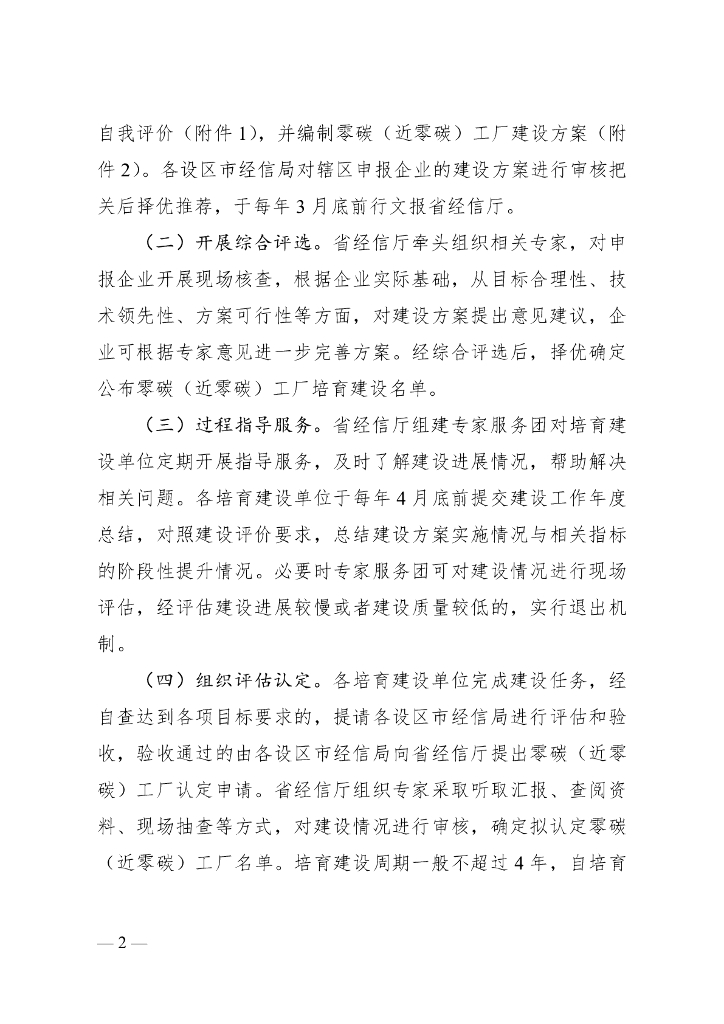 自我评价（附件 1），并编制零碳（近零碳）工厂建设方案（附件 2）。各设区市经信局对辖区申报企业的建设方案进行审核把关后择优推荐，于每年 3 月底前行文报省经信厅。

（二）开展综合评选。省经信厅牵头组织相关专家，对申报企业开展现场核查，根据企业实际基础，从目标合理性、技术领先性、方案可行性等方面，对建设方案提出意见建议，企业可根据专家意见进一步完善方案。经综合评选后，择优确定公布零碳（近零碳）工厂培育建设名单。

（三）过程指导服务。省经信厅组建专家服务团对培育建设单位定期开展指导服务，及时了解建设进展情况，帮助解决相关问题。各培育建设单位于每年 4 月底前提交建设工作年度总结，对照建设评价要求，总结建设方案实施情况与相关指标的阶段性提升情况。必要时专家服务团可对建设情况进行现场评估，经评估建设进展较慢或者建设质量较低的，实行退出机制。

（四）组织评估认定。各培育建设单位完成建设任务，经自查达到各项目标要求的，提请各设区市经信局进行评估和验收，验收通过的由各设区市经信局向省经信厅提出零碳（近零碳）工厂认定申请。省经信厅组织专家采取听取汇报、查阅资料、现场抽查等方式，对建设情况进行审核，确定拟认定零碳（近零碳）工厂名单。培育建设周期一般不超过 4 年，自培育

— 2 —